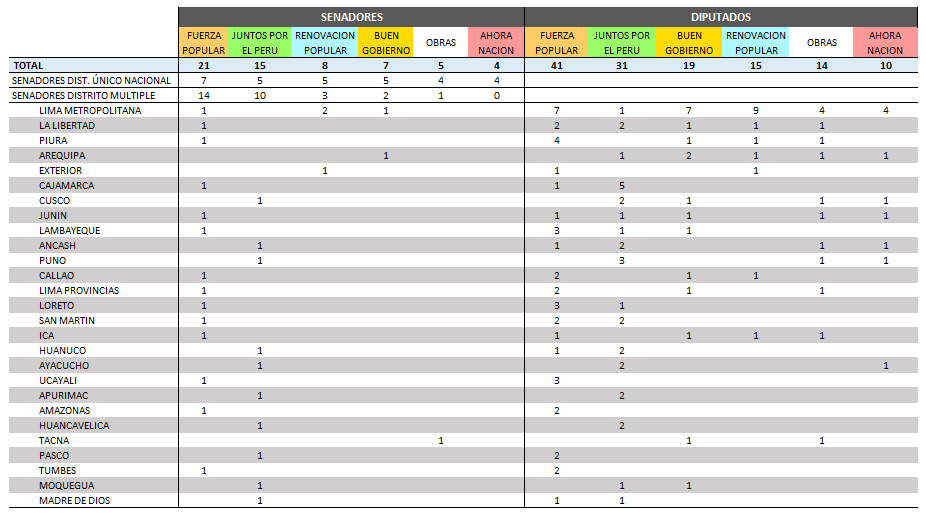 | | SENADORES | | | | | | DIPUTADOS | | | | | |
|---|---|---|---|---|---|---|---|---|---|---|---|---|
| | FUERZA POPULAR | JUNTOS POR EL PERU | RENOVACION POPULAR | BUEN GOBIERNO | OBRAS | AHORA NACION | FUERZA POPULAR | JUNTOS POR EL PERU | BUEN GOBIERNO | RENOVACION POPULAR | OBRAS | AHORA NACION |
| TOTAL | 21 | 15 | 8 | 7 | 5 | 4 | 41 | 31 | 19 | 15 | 14 | 10 |
| SENADORES DIST. ÚNICO NACIONAL | 7 | 5 | 5 | 5 | 4 | 4 | | | | | | |
| SENADORES DISTRITO MULTIPLE | 14 | 10 | 3 | 2 | 1 | 0 | | | | | | |
| LIMA METROPOLITANA | 1 | | 2 | 1 | | | 7 | 1 | 7 | 9 | 4 | 4 |
| LA LIBERTAD | 1 | | | | | | 2 | 2 | 1 | 1 | 1 | |
| PIURA | 1 | | | | | | 4 | | 1 | 1 | 1 | |
| AREQUIPA | | | | 1 | | | | 1 | 2 | 1 | 1 | 1 |
| EXTERIOR | | | 1 | | | | 1 | | | 1 | | |
| CAJAMARCA | 1 | | | | | | 1 | 5 | | | | |
| CUSCO | | 1 | | | | | | 2 | 1 | | 1 | 1 |
| JUNIN | 1 | | | | | | 1 | 1 | 1 | | 1 | 1 |
| LAMBAYEQUE | 1 | | | | | | 3 | 1 | 1 | | | |
| ANCASH | | 1 | | | | | 1 | 2 | | | 1 | 1 |
| PUNO | | 1 | | | | | | 3 | | | 1 | 1 |
| CALLAO | 1 | | | | | | 2 | | 1 | 1 | | |
| LIMA PROVINCIAS | 1 | | | | | | 2 | | 1 | | 1 | |
| LORETO | 1 | | | | | | 3 | 1 | | | | |
| SAN MARTIN | 1 | | | | | | 2 | 2 | | | | |
| ICA | 1 | | | | | | 1 | | 1 | 1 | 1 | |
| HUANUCO | | 1 | | | | | 1 | 2 | | | | |
| AYACUCHO | | 1 | | | | | | 2 | | | | 1 |
| UCAYALI | 1 | | | | | | 3 | | | | | |
| APURIMAC | | 1 | | | | | | 2 | | | | |
| AMAZONAS | 1 | | | | | | 2 | | | | | |
| HUANCAVELICA | | 1 | | | | | | 2 | | | | |
| TACNA | | | | | 1 | | | | 1 | | 1 | |
| PASCO | | 1 | | | | | 2 | | | | | |
| TUMBES | 1 | | | | | | 2 | | | | | |
| MOQUEGUA | | 1 | | | | | | 1 | 1 | | | |
| MADRE DE DIOS | | 1 | | | | | 1 | 1 | | | | |